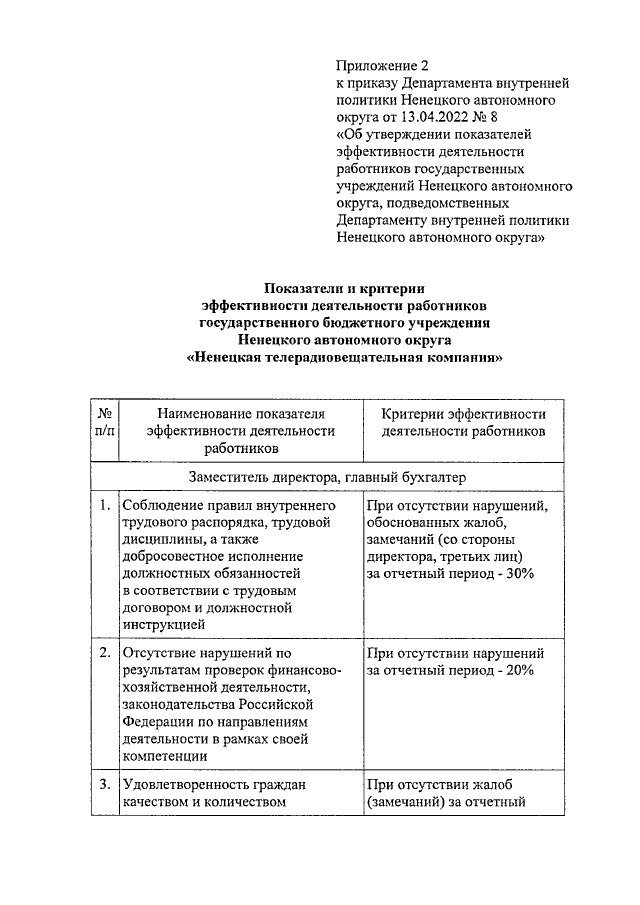 Приложение 2
к приказу Департамента внутренней политики Ненецкого автономного округа от 13.04.2022 № 8
«Об утверждении показателей эффективности деятельности работников государственных учреждений Ненецкого автономного округа, подведомственных Департаменту внутренней политики Ненецкого автономного округа»

Показатели и критерии
эффективности деятельности работников
государственного бюджетного учреждения
Ненецкого автономного округа
«Ненецкая телерадиовещательная компания»

| № п/п | Наименование показателя эффективности деятельности работников | Критерии эффективности деятельности работников |
|---|---|---|
| Заместитель директора, главный бухгалтер | | |
| 1. | Соблюдение правил внутреннего трудового распорядка, трудовой дисциплины, а также добросовестное исполнение должностных обязанностей в соответствии с трудовым договором и должностной инструкцией | При отсутствии нарушений, обоснованных жалоб, замечаний (со стороны директора, третьих лиц) за отчетный период - 30% |
| 2. | Отсутствие нарушений по результатам проверок финансово-хозяйственной деятельности, законодательства Российской Федерации по направлениям деятельности в рамках своей компетенции | При отсутствии нарушений за отчетный период - 20% |
| 3. | Удовлетворенность граждан качеством и количеством | При отсутствии жалоб (замечаний) за отчетный |